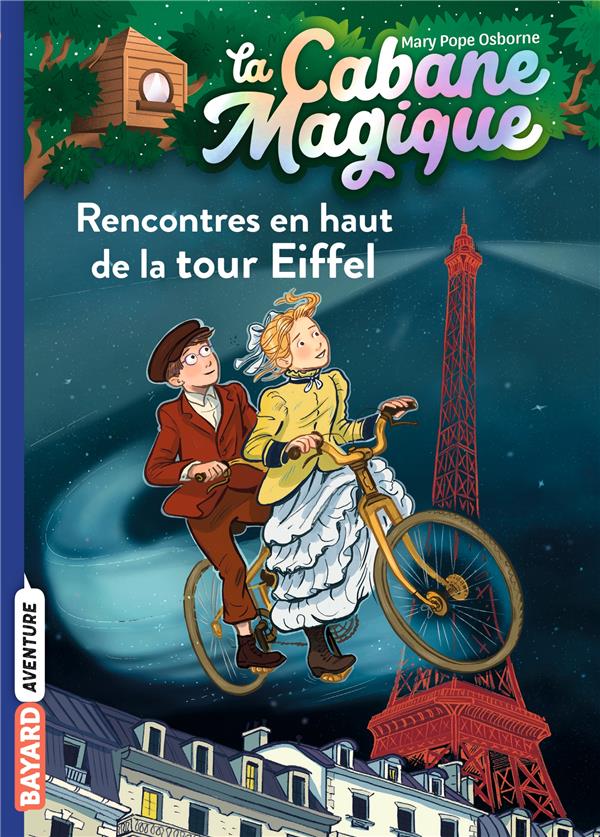 Mary Pope Osborne

La Cabane Magique

Rencontres en haut de la tour Eiffel

BAYARD AVENTURE